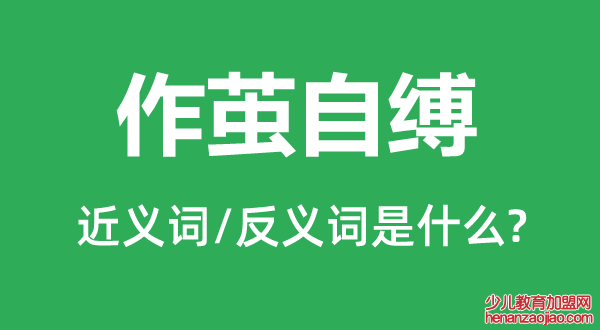 作茧自缚

近义词/反义词是什么?

少儿教育加盟网
henanzaojiao.com